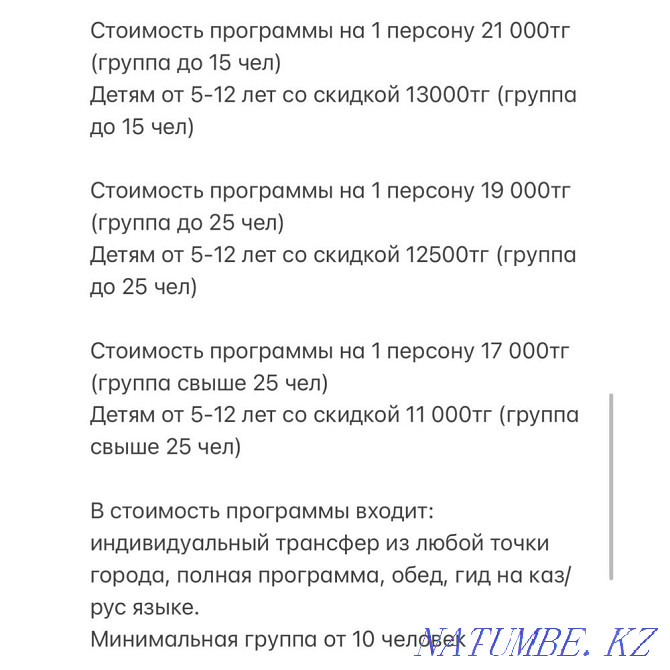 Стоимость программы на 1 персону 21 000тг (группа до 15 чел)
Детям от 5-12 лет со скидкой 13000тг (группа до 15 чел)

Стоимость программы на 1 персону 19 000тг (группа до 25 чел)
Детям от 5-12 лет со скидкой 12500тг (группа до 25 чел)

Стоимость программы на 1 персону 17 000тг (группа свыше 25 чел)
Детям от 5-12 лет со скидкой 11 000тг (группа свыше 25 чел)

В стоимость программы входит: индивидуальный трансфер из любой точки города, полная программа, обед, гид на каз/рус языке.
Минимальная группа от 10 человек

NATUMBE.KZ